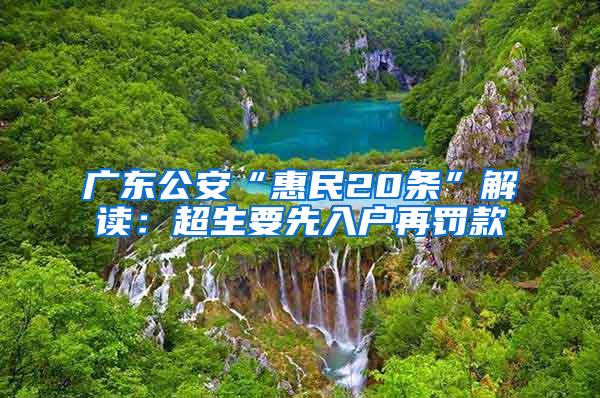 广东公安“惠民20条”解读：超生要先入户再罚款